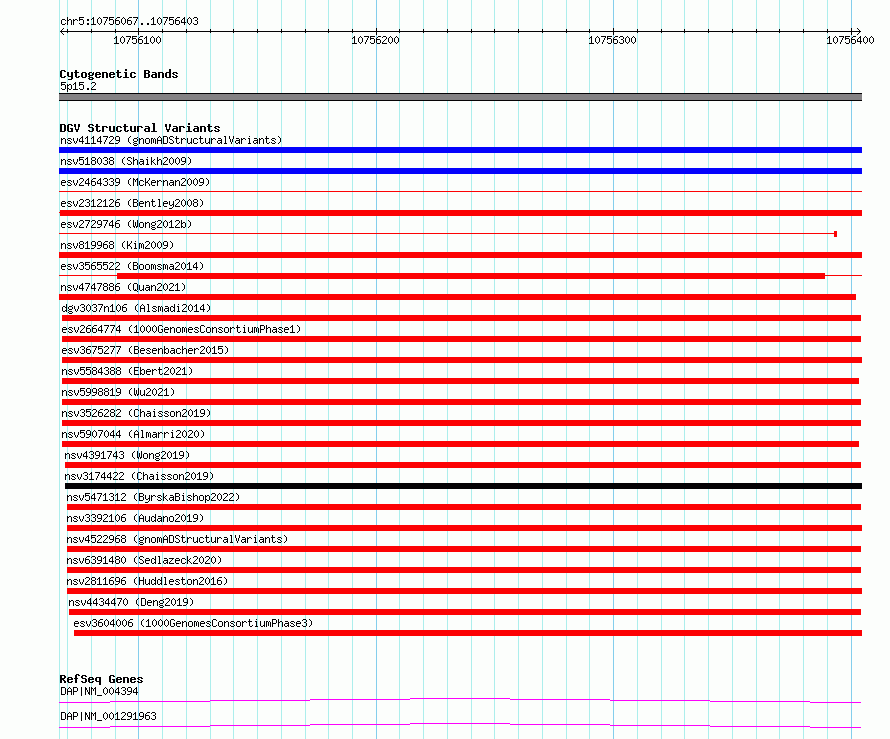 chr5:10756067..10756403

10756100

10756200

10756300

10756400

Cytogenetic Bands
5p15.2

DGV Structural Variants
nsv4114729 (gnomADStructuralVariants)
nsv518038 (Shaikh2009)
esv2464339 (McKernan2009)
esv2312126 (Bentley2008)
esv2729746 (Wong2012b)
nsv819968 (Kim2009)
esv3565522 (Boomsma2014)
nsv4747886 (Quan2021)
dgv3037n106 (Alsmadi2014)
esv2664774 (1000GenomesConsortiumPhase1)
esv3675277 (Besenbacher2015)
nsv5584388 (Ebert2021)
nsv5998819 (Wu2021)
nsv3526282 (Chaisson2019)
nsv5907044 (Almarri2020)
nsv4391743 (Wong2019)
nsv3174422 (Chaisson2019)
nsv5471312 (ByrskaBishop2022)
nsv3392106 (Audano2019)
nsv4522968 (gnomADStructuralVariants)
nsv6391480 (Sedlazeck2020)
nsv2811696 (Huddleston2016)
nsv4434470 (Deng2019)
esv3604006 (1000GenomesConsortiumPhase3)

RefSeq Genes
DAP|NM_004394

DAP|NM_001291963